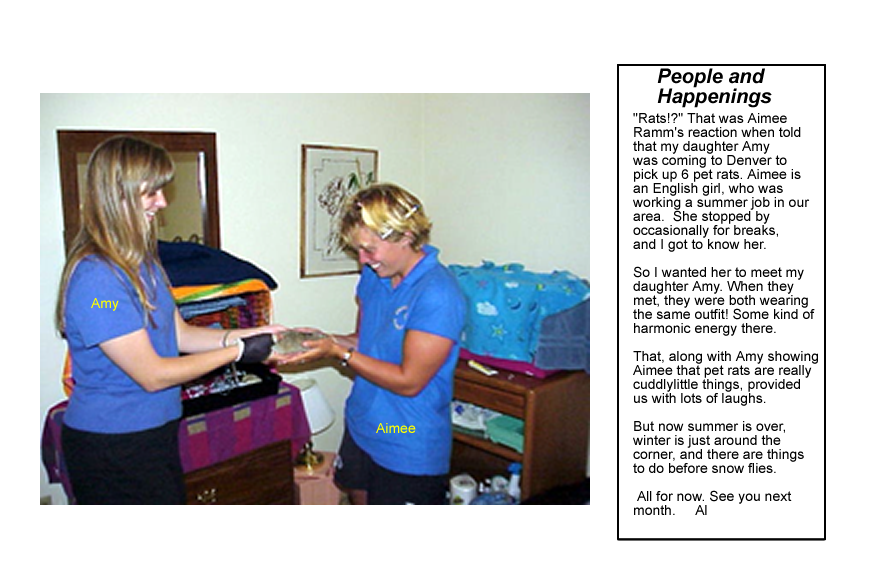 Amy

Aimee

People and Happenings

"Rats!?" That was Aimee Ramm's reaction when told that my daughter Amy was coming to Denver to pick up 6 pet rats. Aimee is an English girl, who was working a summer job in our area. She stopped by occasionally for breaks, and I got to know her.

So I wanted her to meet my daughter Amy. When they met, they were both wearing the same outfit! Some kind of harmonic energy there.

That, along with Amy showing Aimee that pet rats are really cuddlylittle things, provided us with lots of laughs.

But now summer is over, winter is just around the corner, and there are things to do before snow flies.

All for now. See you next month. Al